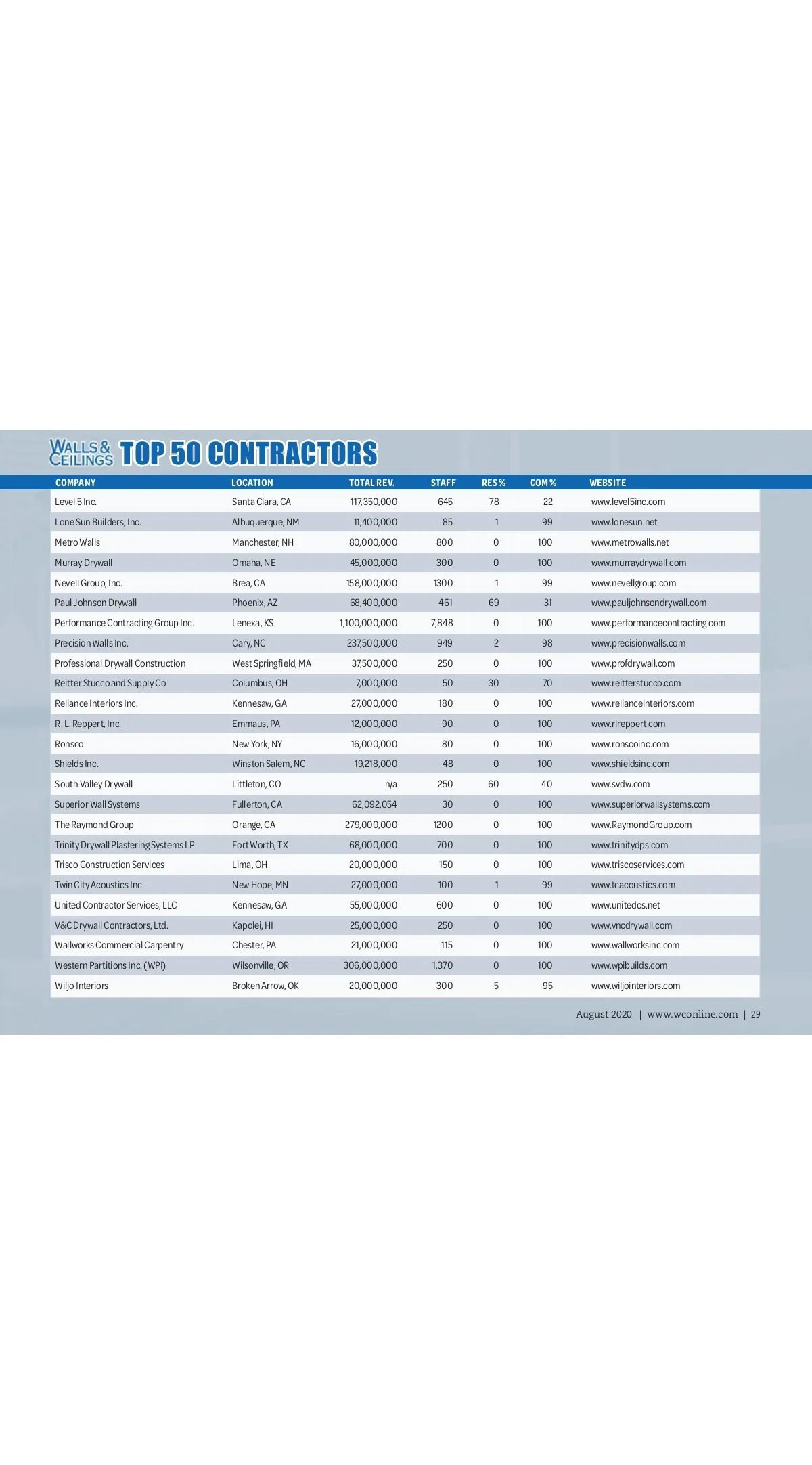 WALLS & CEILINGS TOP 50 CONTRACTORS

| COMPANY | LOCATION | TOTAL REV. | STAFF | RES % | COM % | WEBSITE |
|---|---|---|---|---|---|---|
| Level 5 Inc. | Santa Clara, CA | 117,350,000 | 645 | 78 | 22 | www.level5inc.com |
| Lone Sun Builders, Inc. | Albuquerque, NM | 11,400,000 | 85 | 1 | 99 | www.lonesun.net |
| Metro Walls | Manchester, NH | 80,000,000 | 800 | 0 | 100 | www.metrowalls.net |
| Murray Drywall | Omaha, NE | 45,000,000 | 300 | 0 | 100 | www.murraydrywall.com |
| Nevell Group, Inc. | Brea, CA | 158,000,000 | 1300 | 1 | 99 | www.nevellgroup.com |
| Paul Johnson Drywall | Phoenix, AZ | 68,400,000 | 461 | 69 | 31 | www.pauljohnsondrywall.com |
| Performance Contracting Group Inc. | Lenexa, KS | 1,100,000,000 | 7,848 | 0 | 100 | www.performancecontracting.com |
| Precision Walls Inc. | Cary, NC | 237,500,000 | 949 | 2 | 98 | www.precisionwalls.com |
| Professional Drywall Construction | West Springfield, MA | 37,500,000 | 250 | 0 | 100 | www.profdrywall.com |
| Reitter Stucco and Supply Co | Columbus, OH | 7,000,000 | 50 | 30 | 70 | www.reitterstucco.com |
| Reliance Interiors Inc. | Kennesaw, GA | 27,000,000 | 180 | 0 | 100 | www.relianceinteriors.com |
| R. L. Reppert, Inc. | Emmaus, PA | 12,000,000 | 90 | 0 | 100 | www.rlreppert.com |
| Ronsco | New York, NY | 16,000,000 | 80 | 0 | 100 | www.ronscoinc.com |
| Shields Inc. | Winston Salem, NC | 19,218,000 | 48 | 0 | 100 | www.shieldsinc.com |
| South Valley Drywall | Littleton, CO | n/a | 250 | 60 | 40 | www.svdw.com |
| Superior Wall Systems | Fullerton, CA | 62,092,054 | 30 | 0 | 100 | www.superiorwallsystems.com |
| The Raymond Group | Orange, CA | 279,000,000 | 1200 | 0 | 100 | www.RaymondGroup.com |
| Trinity Drywall Plastering Systems LP | Fort Worth, TX | 68,000,000 | 700 | 0 | 100 | www.trinitydps.com |
| Trisco Construction Services | Lima, OH | 20,000,000 | 150 | 0 | 100 | www.triscoservices.com |
| Twin City Acoustics Inc. | New Hope, MN | 27,000,000 | 100 | 1 | 99 | www.tcacoustics.com |
| United Contractor Services, LLC | Kennesaw, GA | 55,000,000 | 600 | 0 | 100 | www.unitedcs.net |
| V&C Drywall Contractors, Ltd. | Kapolei, HI | 25,000,000 | 250 | 0 | 100 | www.vncdrywall.com |
| Wallworks Commercial Carpentry | Chester, PA | 21,000,000 | 115 | 0 | 100 | www.wallworksinc.com |
| Western Partitions Inc. (WPI) | Wilsonville, OR | 306,000,000 | 1,370 | 0 | 100 | www.wpibuilds.com |
| Wiljo Interiors | Broken Arrow, OK | 20,000,000 | 300 | 5 | 95 | www.wiljointeriors.com |

August 2020 | www.wconline.com | 29